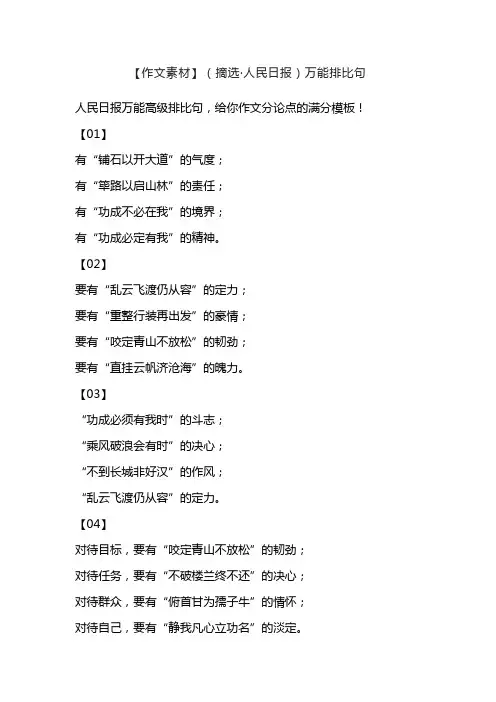 【作文素材】（摘选·人民日报）万能排比句

人民日报万能高级排比句，给你作文分论点的满分模板！

【01】

有“铺石以开大道”的气度；

有“筚路以启山林”的责任；

有“功成不必在我”的境界；

有“功成必定有我”的精神。

【02】

要有“乱云飞渡仍从容”的定力；

要有“重整行装再出发”的豪情；

要有“咬定青山不放松”的韧劲；

要有“直挂云帆济沧海”的魄力。

【03】

“功成必须有我时”的斗志；

“乘风破浪会有时”的决心；

“不到长城非好汉”的作风；

“乱云飞渡仍从容”的定力。

【04】

对待目标，要有“咬定青山不放松”的韧劲；

对待任务，要有“不破楼兰终不还”的决心；

对待群众，要有“俯首甘为孺子牛”的情怀；

对待自己，要有“静我凡心立功名”的淡定。